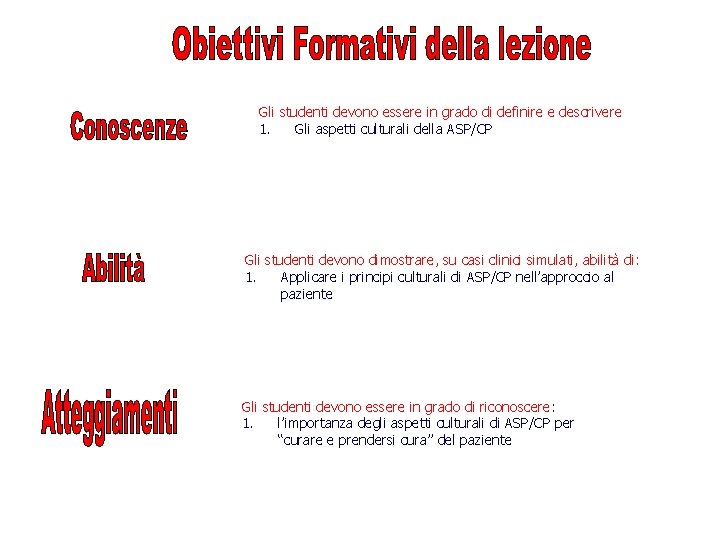 Obiettivi Formativi della lezione

Conoscenze

Gli studenti devono essere in grado di definire e descrivere
1. Gli aspetti culturali della ASP/CP

Abilità

Gli studenti devono dimostrare, su casi clinici simulati, abilità di:
1. Applicare i principi culturali di ASP/CP nell'approccio al paziente

Atteggiamenti

Gli studenti devono essere in grado di riconoscere:
1. l'importanza degli aspetti culturali di ASP/CP per "curare e prendersi cura" del paziente